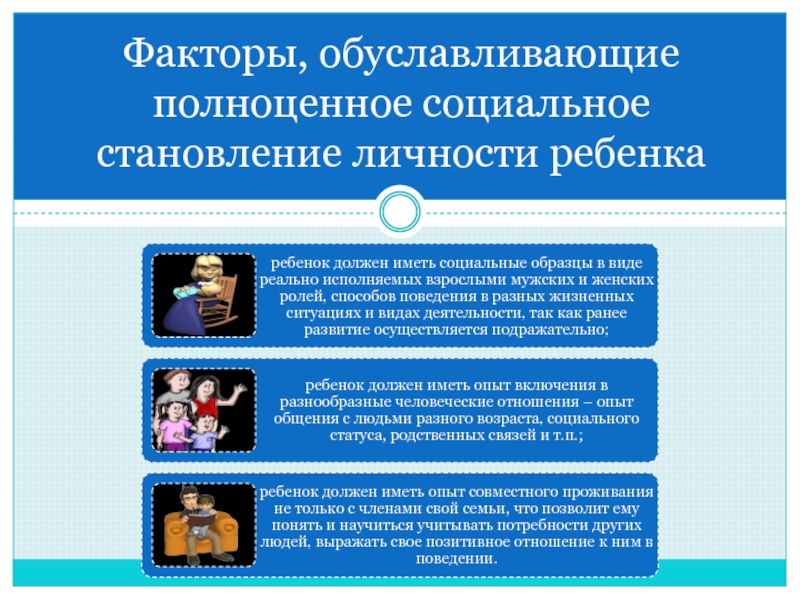 Факторы, обуславливающие полноценное социальное становление личности ребенка

ребенок должен иметь социальные образцы в виде реально исполняемых взрослыми мужских и женских ролей, способов поведения в разных жизненных ситуациях и видах деятельности, так как ранее развитие осуществляется подражательно;

ребенок должен иметь опыт включения в разнообразные человеческие отношения – опыт общения с людьми разного возраста, социального статуса, родственных связей и т.п.;

ребенок должен иметь опыт совместного проживания не только с членами свой семьи, что позволит ему понять и научиться учитывать потребности других людей, выражать свое позитивное отношение к ним в поведении.